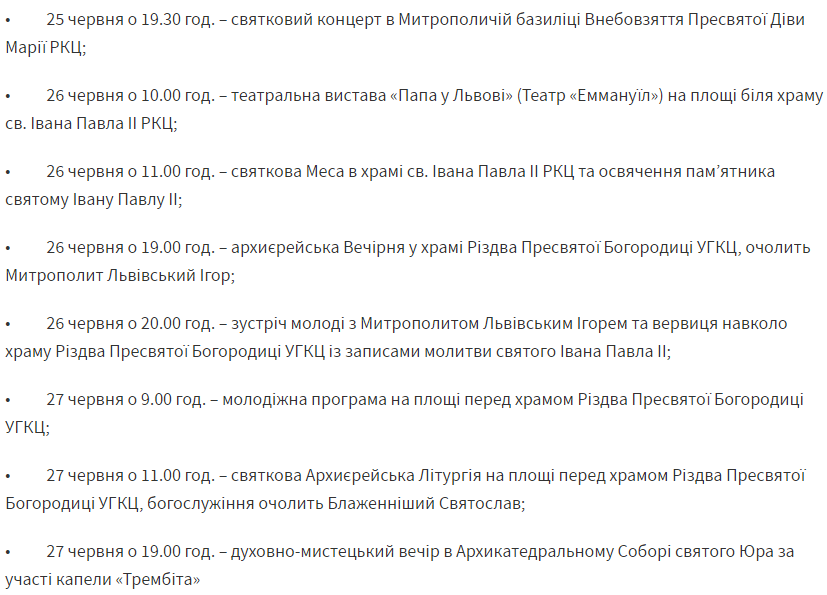 •	25 червня о 19.30 год. – святковий концерт в Митрополичій базиліці Внебовзяття Пресвятої Діви Марії РКЦ;

•	26 червня о 10.00 год. – театральна вистава «Папа у Львові» (Театр «Еммануїл») на площі біля храму св. Івана Павла ІІ РКЦ;

•	26 червня о 11.00 год. – святкова Меса в храмі св. Івана Павла ІІ РКЦ та освячення пам'ятника святому Івану Павлу ІІ;

•	26 червня о 19.00 год. – архиєрейська Вечірня у храмі Різдва Пресвятої Богородиці УГКЦ, очолить Митрополит Львівський Ігор;

•	26 червня о 20.00 год. – зустріч молоді з Митрополитом Львівським Ігорем та вервиця навколо храму Різдва Пресвятої Богородиці УГКЦ із записами молитви святого Івана Павла ІІ;

•	27 червня о 9.00 год. – молодіжна програма на площі перед храмом Різдва Пресвятої Богородиці УГКЦ;

•	27 червня о 11.00 год. – святкова Архиєрейська Літургія на площі перед храмом Різдва Пресвятої Богородиці УГКЦ, богослужіння очолить Блаженніший Святослав;

•	27 червня о 19.00 год. – духовно-мистецький вечір в Архикатедральному Соборі святого Юра за участі капели «Трембіта»